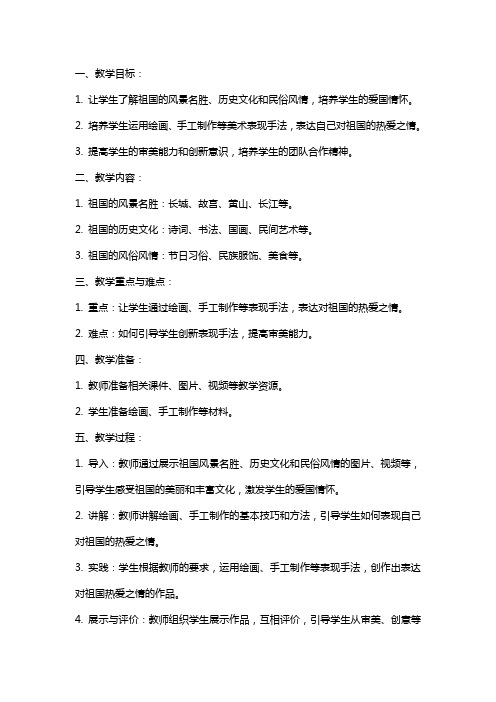 一、教学目标：

1. 让学生了解祖国的风景名胜、历史文化和民俗风情，培养学生的爱国情怀。

2. 培养学生运用绘画、手工制作等美术表现手法，表达自己对祖国的热爱之情。

3. 提高学生的审美能力和创新意识，培养学生的团队合作精神。

二、教学内容：

1. 祖国的风景名胜：长城、故宫、黄山、长江等。

2. 祖国的历史文化：诗词、书法、国画、民间艺术等。

3. 祖国的风俗风情：节日习俗、民族服饰、美食等。

三、教学重点与难点：

1. 重点：让学生通过绘画、手工制作等表现手法，表达对祖国的热爱之情。

2. 难点：如何引导学生创新表现手法，提高审美能力。

四、教学准备：

1. 教师准备相关课件、图片、视频等教学资源。

2. 学生准备绘画、手工制作等材料。

五、教学过程：

1. 导入：教师通过展示祖国风景名胜、历史文化和民俗风情的图片、视频等，引导学生感受祖国的美丽和丰富文化，激发学生的爱国情怀。

2. 讲解：教师讲解绘画、手工制作的基本技巧和方法，引导学生如何表现自己对祖国的热爱之情。

3. 实践：学生根据教师的要求，运用绘画、手工制作等表现手法，创作出表达对祖国热爱之情的作品。

4. 展示与评价：教师组织学生展示作品，互相评价，引导学生从审美、创意等